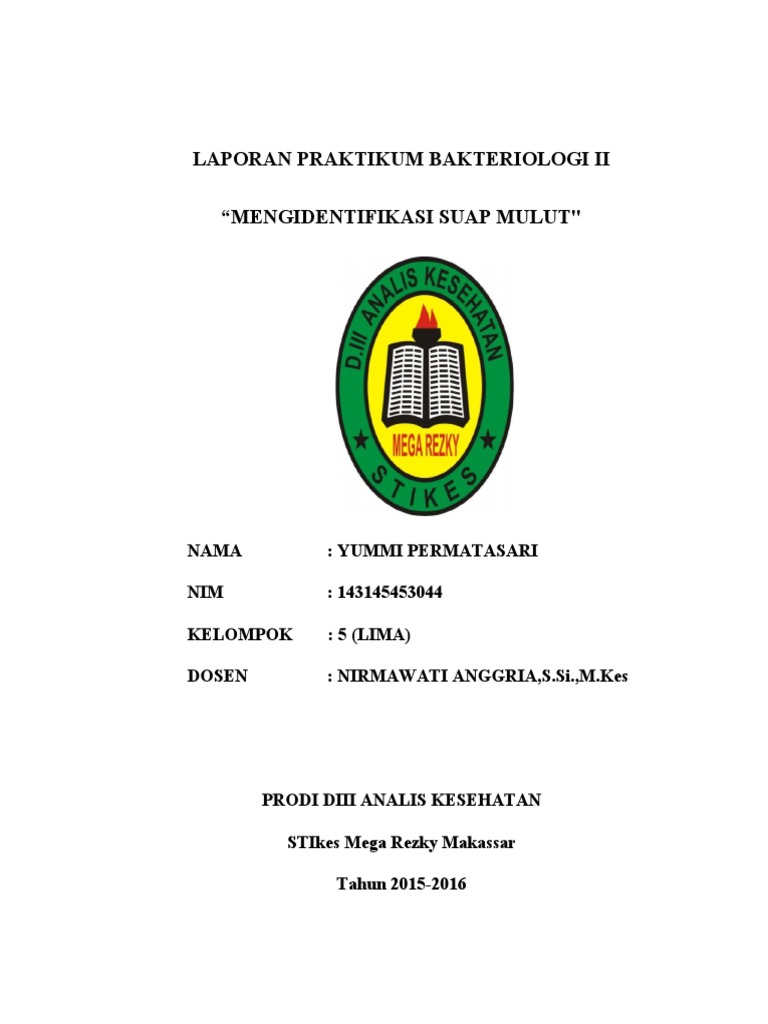 LAPORAN PRAKTIKUM BAKTERIOLOGI II

“MENGIDENTIFIKASI SUAP MULUT"

D.III ANALIS KESEHATAN

MEGA REZKY

STIKES

NAMA : YUMMI PERMATASARI

NIM : 143145453044

KELOMPOK : 5 (LIMA)

DOSEN : NIRMAWATI ANGGRIA,S.Si.,M.Kes

PRODI DIII ANALIS KESEHATAN

STIkes Mega Rezky Makassar

Tahun 2015-2016